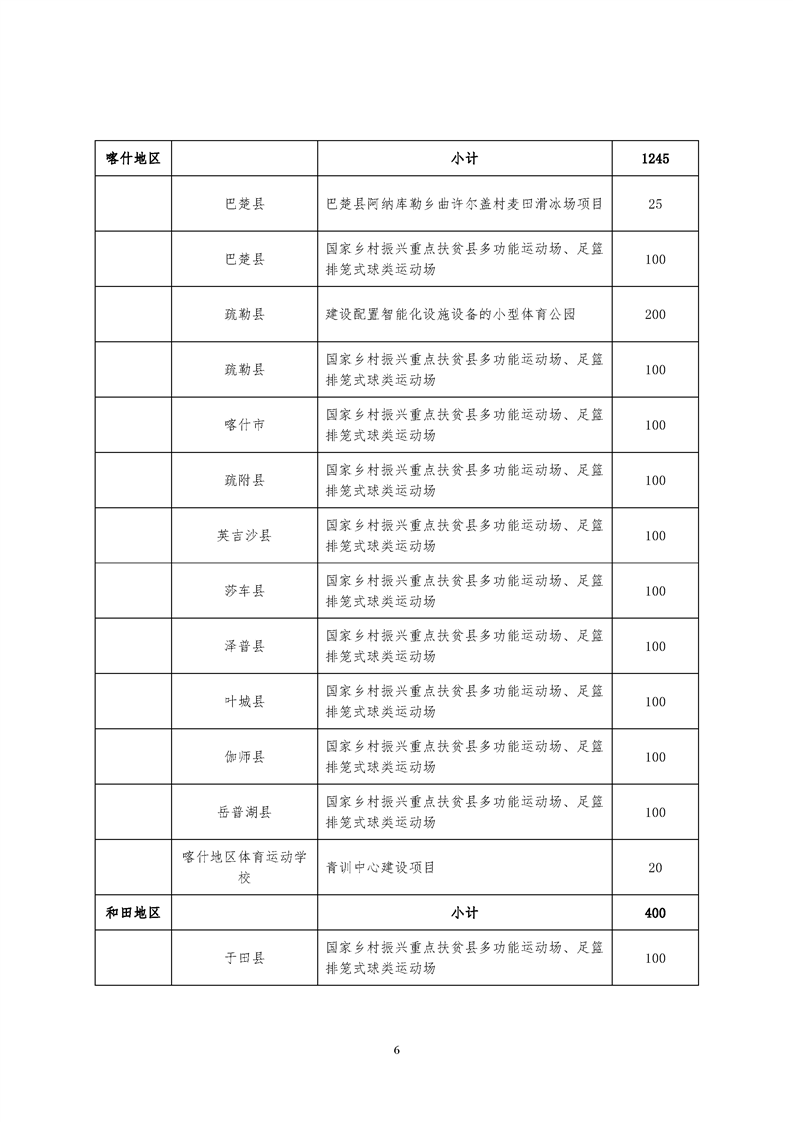 | 喀什地区 |  | 小计 | 1245 |
|---|---|---|---|
|  | 巴楚县 | 巴楚县阿纳库勒乡曲许尔盖村麦田滑冰场项目 | 25 |
|  | 巴楚县 | 国家乡村振兴重点扶贫县多功能运动场、足篮排笼式球类运动场 | 100 |
|  | 疏勒县 | 建设配置智能化设施设备的小型体育公园 | 200 |
|  | 疏勒县 | 国家乡村振兴重点扶贫县多功能运动场、足篮排笼式球类运动场 | 100 |
|  | 喀什市 | 国家乡村振兴重点扶贫县多功能运动场、足篮排笼式球类运动场 | 100 |
|  | 疏附县 | 国家乡村振兴重点扶贫县多功能运动场、足篮排笼式球类运动场 | 100 |
|  | 英吉沙县 | 国家乡村振兴重点扶贫县多功能运动场、足篮排笼式球类运动场 | 100 |
|  | 莎车县 | 国家乡村振兴重点扶贫县多功能运动场、足篮排笼式球类运动场 | 100 |
|  | 泽普县 | 国家乡村振兴重点扶贫县多功能运动场、足篮排笼式球类运动场 | 100 |
|  | 叶城县 | 国家乡村振兴重点扶贫县多功能运动场、足篮排笼式球类运动场 | 100 |
|  | 伽师县 | 国家乡村振兴重点扶贫县多功能运动场、足篮排笼式球类运动场 | 100 |
|  | 岳普湖县 | 国家乡村振兴重点扶贫县多功能运动场、足篮排笼式球类运动场 | 100 |
|  | 喀什地区体育运动学校 | 青训中心建设项目 | 20 |
| 和田地区 |  | 小计 | 400 |
|  | 于田县 | 国家乡村振兴重点扶贫县多功能运动场、足篮排笼式球类运动场 | 100 |

6